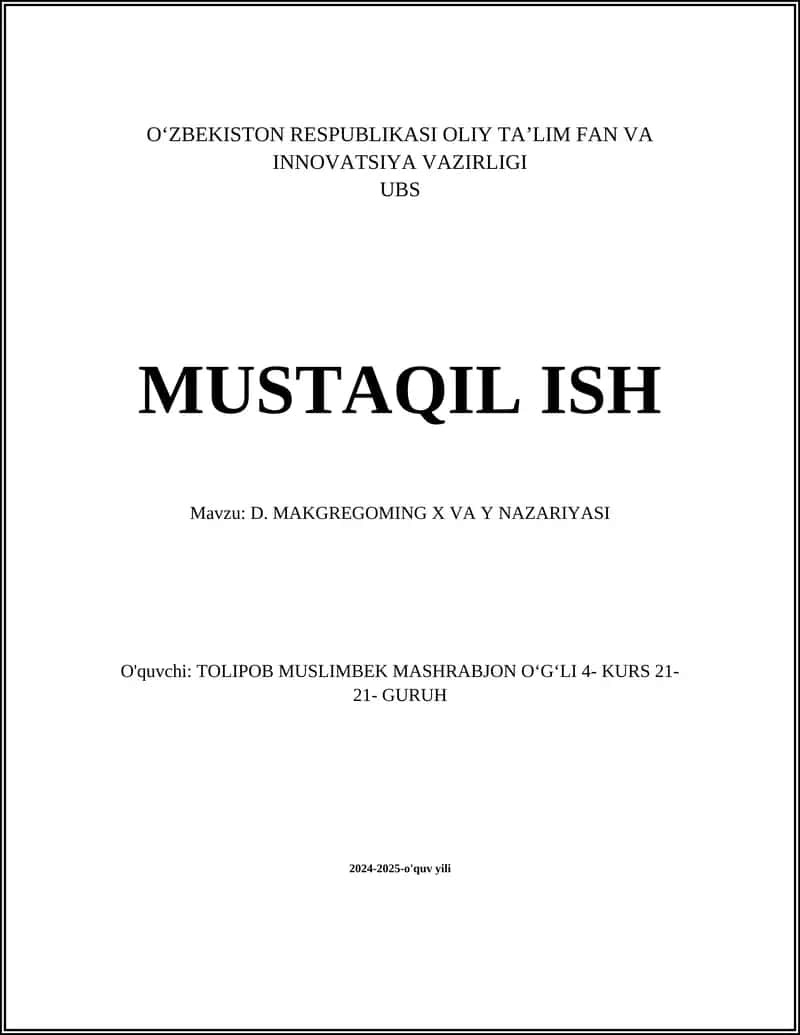 O‘ZBEKISTON RESPUBLIKASI OLIY TA’LIM FAN VA INNOVATSIYA VAZIRLIGI
UBS

MUSTAQIL ISH

Mavzu: D. MAKGREGOMING X VA Y NAZARIYASI

O'quvchi: TOLIPOB MUSLIMBEK MASHRABJON O‘G‘LI 4- KURS 21-21- GURUH

2024-2025-o'quv yili